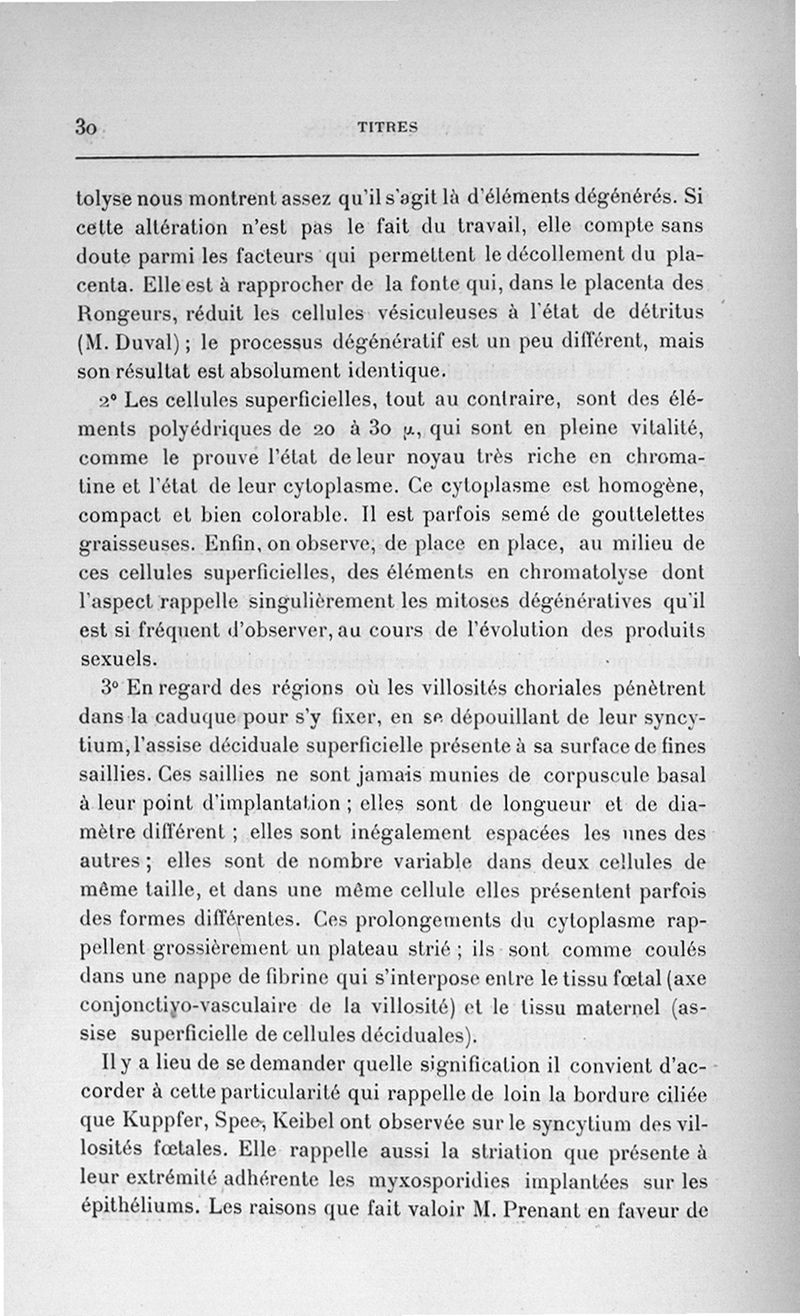 30 TITRES

tolyse nous montrent assez qu'il s'agit là d'éléments dégénérés. Si cette altération n'est pas le fait du travail, elle compte sans doute parmi les facteurs qui permettent le décollement du placenta. Elle est à rapprocher de la fonte qui, dans le placenta des Rongeurs, réduit les cellules vésiculeuses à l'état de détritus (M. Duval) ; le processus dégénératif est un peu différent, mais son résultat est absolument identique.

2° Les cellules superficielles, tout au contraire, sont des éléments polyédriques de 20 à 30 $\mu$, qui sont en pleine vitalité, comme le prouve l'état de leur noyau très riche en chromatine et l'état de leur cytoplasme. Ce cytoplasme est homogène, compact et bien colorable. Il est parfois semé de gouttelettes graisseuses. Enfin, on observe, de place en place, au milieu de ces cellules superficielles, des éléments en chromatolyse dont l'aspect rappelle singulièrement les mitoses dégénératives qu'il est si fréquent d'observer, au cours de l'évolution des produits sexuels.

3° En regard des régions où les villosités choriales pénètrent dans la caduque pour s'y fixer, en se dépouillant de leur syncytium, l'assise déciduale superficielle présente à sa surface de fines saillies. Ces saillies ne sont jamais munies de corpuscule basal à leur point d'implantation ; elles sont de longueur et de diamètre différent ; elles sont inégalement espacées les unes des autres ; elles sont de nombre variable dans deux cellules de même taille, et dans une même cellule elles présentent parfois des formes différentes. Ces prolongements du cytoplasme rappellent grossièrement un plateau strié ; ils sont comme coulés dans une nappe de fibrine qui s'interpose entre le tissu fœtal (axe conjonctivo-vasculaire de la villosité) et le tissu maternel (assise superficielle de cellules déciduales).

Il y a lieu de se demander quelle signification il convient d'accorder à cette particularité qui rappelle de loin la bordure ciliée que Kuppfer, Spee, Keibel ont observée sur le syncytium des villosités fœtales. Elle rappelle aussi la striation que présente à leur extrémité adhérente les myxosporidies implantées sur les épithéliums. Les raisons que fait valoir M. Prenant en faveur de